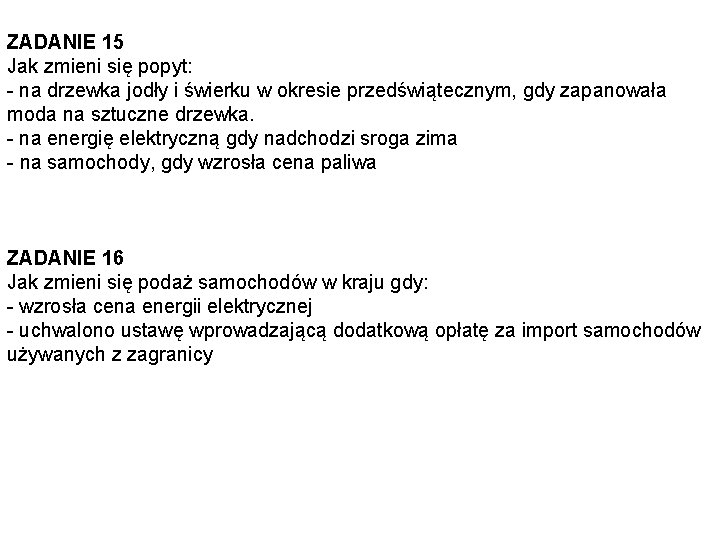 ZADANIE 15
Jak zmieni się popyt:
- na drzewka jodły i świerku w okresie przedświątecznym, gdy zapanowała moda na sztuczne drzewka.
- na energię elektryczną gdy nadchodzi sroga zima
- na samochody, gdy wzrosła cena paliwa

ZADANIE 16
Jak zmieni się podaż samochodów w kraju gdy:
- wzrosła cena energii elektrycznej
- uchwalono ustawę wprowadzającą dodatkową opłatę za import samochodów używanych z zagranicy